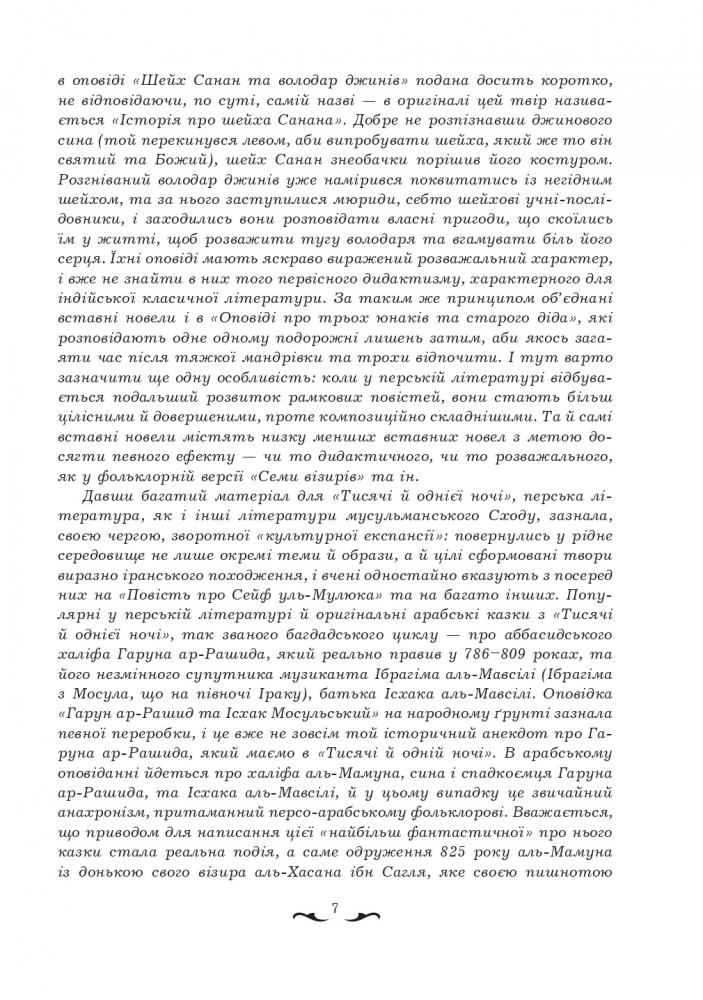 в оповіді «Шейх Санан та володар джинів» подана досить коротко, не відповідаючи, по суті, самій назві — в оригіналі цей твір називається «Історія про шейха Санана». Добре не розпізнавши джинового сина (той перекинувся левом, аби випробувати шейха, який же то він святий та Божий), шейх Санан знеобачки порішив його костуром. Розгніваний володар джинів уже намірився поквитатись із негідним шейхом, та за нього заступилися мюриди, себто шейхові учні-послідовники, і заходились вони розповідати власні пригоди, що скоїлись їм у житті, щоб розважити тугу володаря та вгамувати біль його серця. Їхні оповіді мають яскраво виражений розважальний характер, і вже не знайти в них того первісного дидактизму, характерного для індійської класичної літератури. За таким же принципом об'єднані вставні новели і в «Оповіді про трьох юнаків та старого діда», які розповідають одне одному подорожні лишень затим, аби якось загаяти час після тяжкої мандрівки та трохи відпочити. І тут варто зазначити ще одну особливість: коли у перській літературі відбувається подальший розвиток рамкових повістей, вони стають більш цілісними й довершеними, проте композиційно складнішими. Та й самі вставні новели містять низку менших вставних новел з метою досягти певного ефекту — чи то дидактичного, чи то розважального, як у фольклорній версії «Семи візирів» та ін.

Давши багатий матеріал для «Тисячі й однієї ночі», перська література, як і інші літератури мусульманського Сходу, зазнала, своєю чергою, зворотної «культурної експансії»: повернулись у рідне середовище не лише окремі теми й образи, а й цілі сформовані твори виразно іранського походження, і вчені одностайно вказують з посеред них на «Повість про Сейф уль-Мулюка» та на багато інших. Популярні у перській літературі й оригінальні арабські казки з «Тисячі й однієї ночі», так званого багдадського циклу — про аббасидського халіфа Гаруна ар-Рашида, який реально правив у 786–809 роках, та його незмінного супутника музиканта Ібрагіма аль-Мавсілі (Ібрагіма з Мосула, що на півночі Іраку), батька Ісхака аль-Мавсілі. Оповідка «Гарун ар-Рашид та Ісхак Мосульський» на народному ґрунті зазнала певної переробки, і це вже не зовсім той історичний анекдот про Гаруна ар-Рашида, який маємо в «Тисячі й одній ночі». В арабському оповіданні йдеться про халіфа аль-Мамуна, сина і спадкоємця Гаруна ар-Рашида, та Ісхака аль-Мавсілі, й у цьому випадку це звичайний анахронізм, притаманний персо-арабському фольклорові. Вважається, що приводом для написання цієї «найбільш фантастичної» про нього казки стала реальна подія, а саме одруження 825 року аль-Мамуна із донькою свого візира аль-Хасана ібн Сагля, яке своєю пишнотою

7